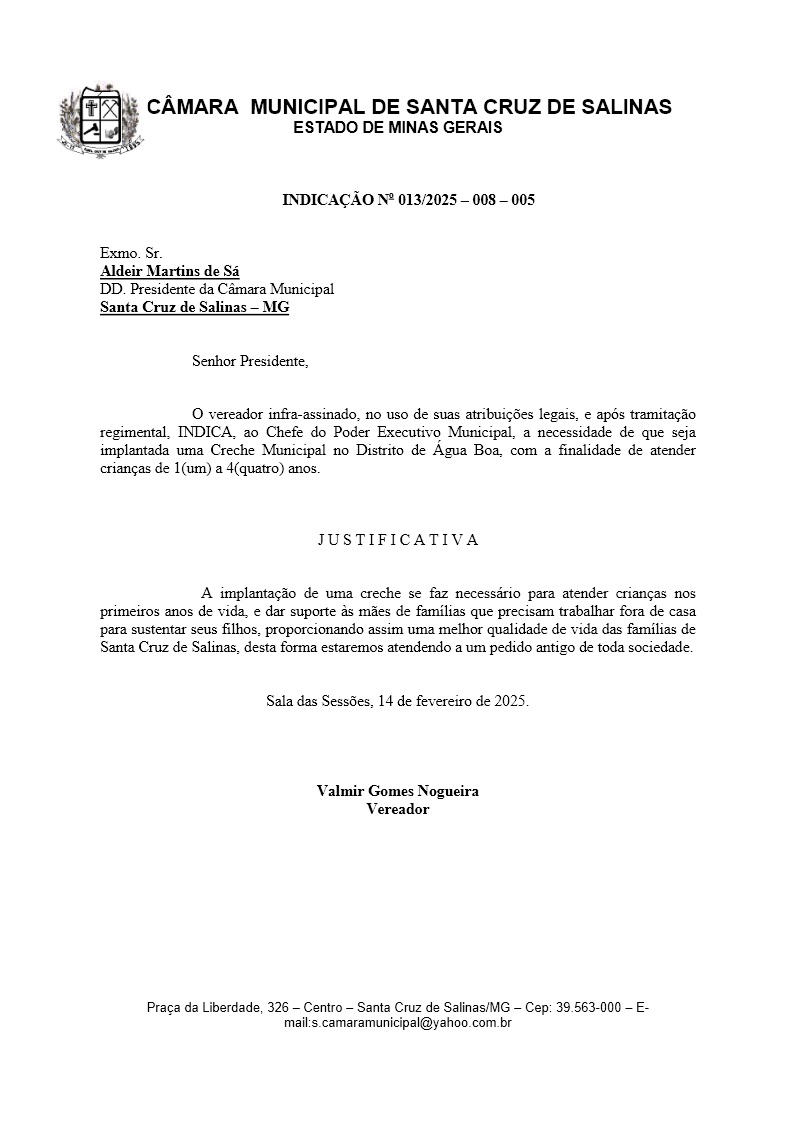 CÂMARA MUNICIPAL DE SANTA CRUZ DE SALINAS
ESTADO DE MINAS GERAIS

INDICAÇÃO Nº 013/2025 – 008 – 005

Exmo. Sr.
Aldeir Martins de Sá
DD. Presidente da Câmara Municipal
Santa Cruz de Salinas – MG

Senhor Presidente,

O vereador infra-assinado, no uso de suas atribuições legais, e após tramitação regimental, INDICA, ao Chefe do Poder Executivo Municipal, a necessidade de que seja implantada uma Creche Municipal no Distrito de Água Boa, com a finalidade de atender crianças de 1(um) a 4(quatro) anos.

J U S T I F I C A T I V A

A implantação de uma creche se faz necessário para atender crianças nos primeiros anos de vida, e dar suporte às mães de famílias que precisam trabalhar fora de casa para sustentar seus filhos, proporcionando assim uma melhor qualidade de vida das famílias de Santa Cruz de Salinas, desta forma estaremos atendendo a um pedido antigo de toda sociedade.

Sala das Sessões, 14 de fevereiro de 2025.

Valmir Gomes Nogueira
Vereador

Praça da Liberdade, 326 – Centro – Santa Cruz de Salinas/MG – Cep: 39.563-000 – E-mail:s.camaramunicipal@yahoo.com.br